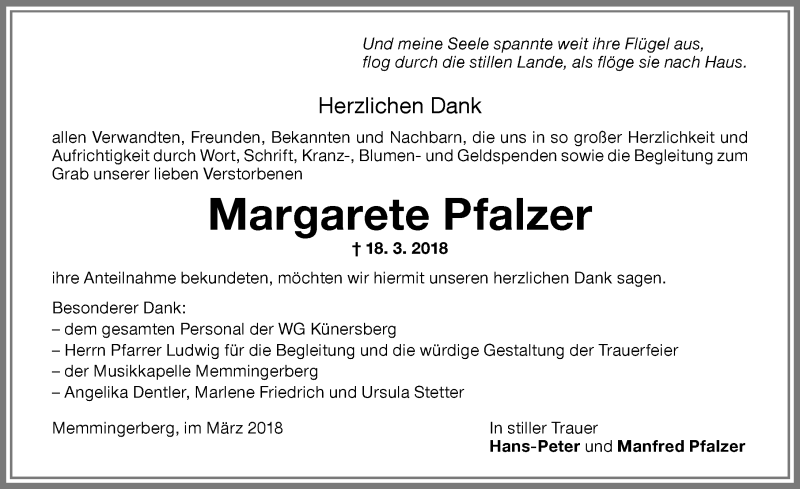 Und meine Seele spannte weit ihre Flügel aus,
flog durch die stillen Lande, als flöge sie nach Haus.

Herzlichen Dank

allen Verwandten, Freunden, Bekannten und Nachbarn, die uns in so großer Herzlichkeit und Aufrichtigkeit durch Wort, Schrift, Kranz-, Blumen- und Geldspenden sowie die Begleitung zum Grab unserer lieben Verstorbenen

Margarete Pfalzer

† 18. 3. 2018

ihre Anteilnahme bekundeten, möchten wir hiermit unseren herzlichen Dank sagen.

Besonderer Dank:
– dem gesamten Personal der WG Künersberg
– Herrn Pfarrer Ludwig für die Begleitung und die würdige Gestaltung der Trauerfeier
– der Musikkapelle Memmingerberg
– Angelika Dentler, Marlene Friedrich und Ursula Stetter

Memmingerberg, im März 2018

In stiller Trauer
Hans-Peter und Manfred Pfalzer